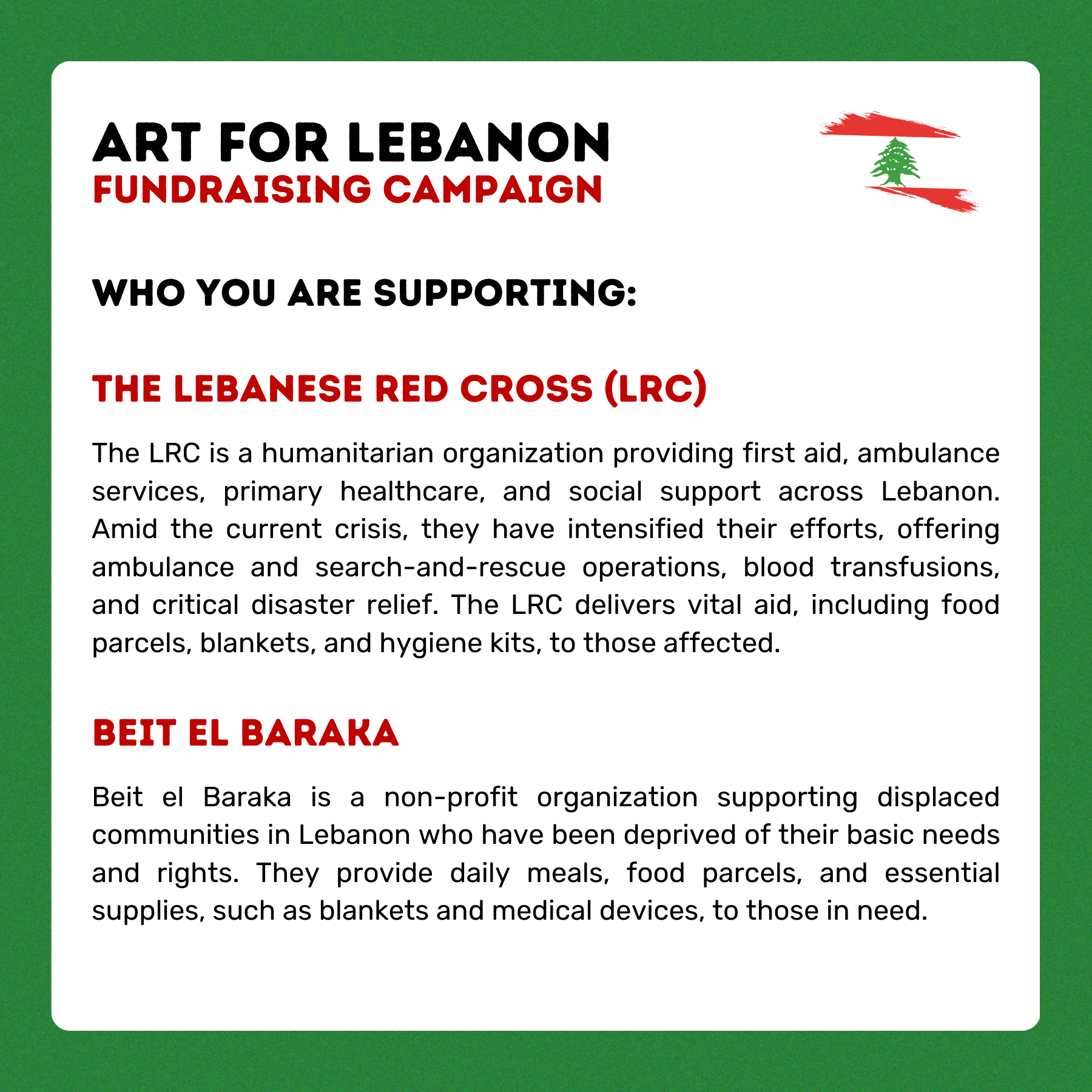 ART FOR LEBANON
FUNDRAISING CAMPAIGN

WHO YOU ARE SUPPORTING:

THE LEBANESE RED CROSS (LRC)

The LRC is a humanitarian organization providing first aid, ambulance services, primary healthcare, and social support across Lebanon. Amid the current crisis, they have intensified their efforts, offering ambulance and search-and-rescue operations, blood transfusions, and critical disaster relief. The LRC delivers vital aid, including food parcels, blankets, and hygiene kits, to those affected.

BEIT EL BARAKA

Beit el Baraka is a non-profit organization supporting displaced communities in Lebanon who have been deprived of their basic needs and rights. They provide daily meals, food parcels, and essential supplies, such as blankets and medical devices, to those in need.